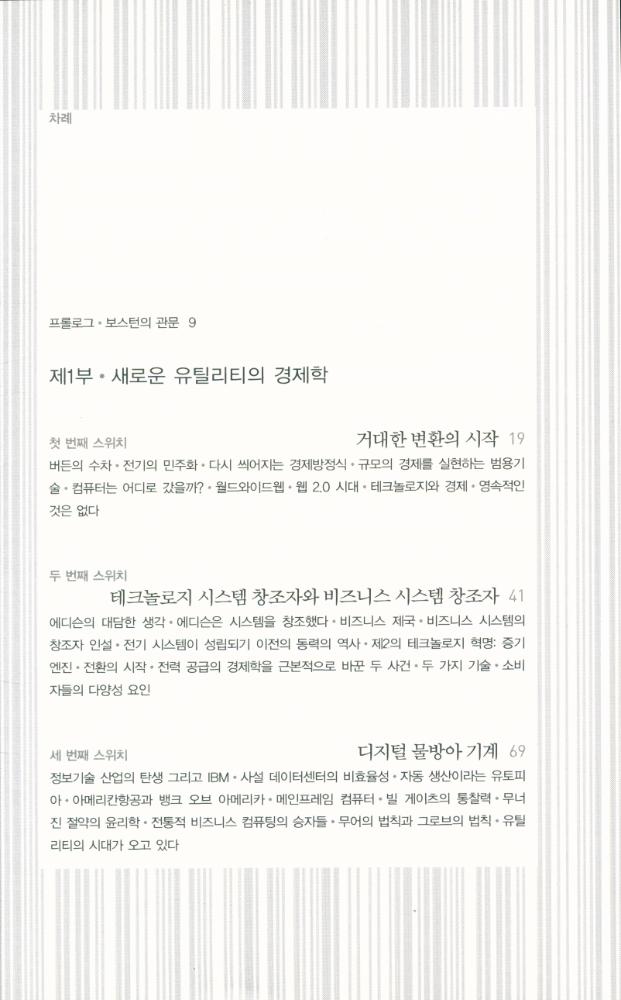 차례

프롤로그 • 보스턴의 관문 9

제1부 • 새로운 유틸리티의 경제학

첫 번째 스위치
거대한 변환의 시작 19
버든의 수차 • 전기의 민주화 • 다시 씌어지는 경제방정식 • 규모의 경제를 실현하는 범용기술 • 컴퓨터는 어디로 갔을까? • 월드와이드웹 • 웹 2.0 시대 • 테크놀로지와 경제 • 영속적인 것은 없다

두 번째 스위치
테크놀로지 시스템 창조자와 비즈니스 시스템 창조자 41
에디슨의 대담한 생각 • 에디슨은 시스템을 창조했다 • 비즈니스 제국 • 비즈니스 시스템의 창조자 인설 • 전기 시스템이 성립되기 이전의 동력의 역사 • 제2의 테크놀로지 혁명: 증기 엔진 • 전환의 시작 • 전력 공급의 경제학을 근본적으로 바꾼 두 사건 • 두 가지 기술 • 소비자들의 다양성 요인

세 번째 스위치
디지털 물방아 기계 69
정보기술 산업의 탄생 그리고 IBM • 사설 데이터센터의 비효율성 • 자동 생산이라는 유토피아 • 아메리칸항공과 뱅크 오브 아메리카 • 메인프레임 컴퓨터 • 빌 게이츠의 통찰력 • 무너진 절약의 윤리학 • 전통적 비즈니스 컴퓨팅의 승자들 • 무어의 법칙과 그로브의 법칙 • 유틸리티의 시대가 오고 있다